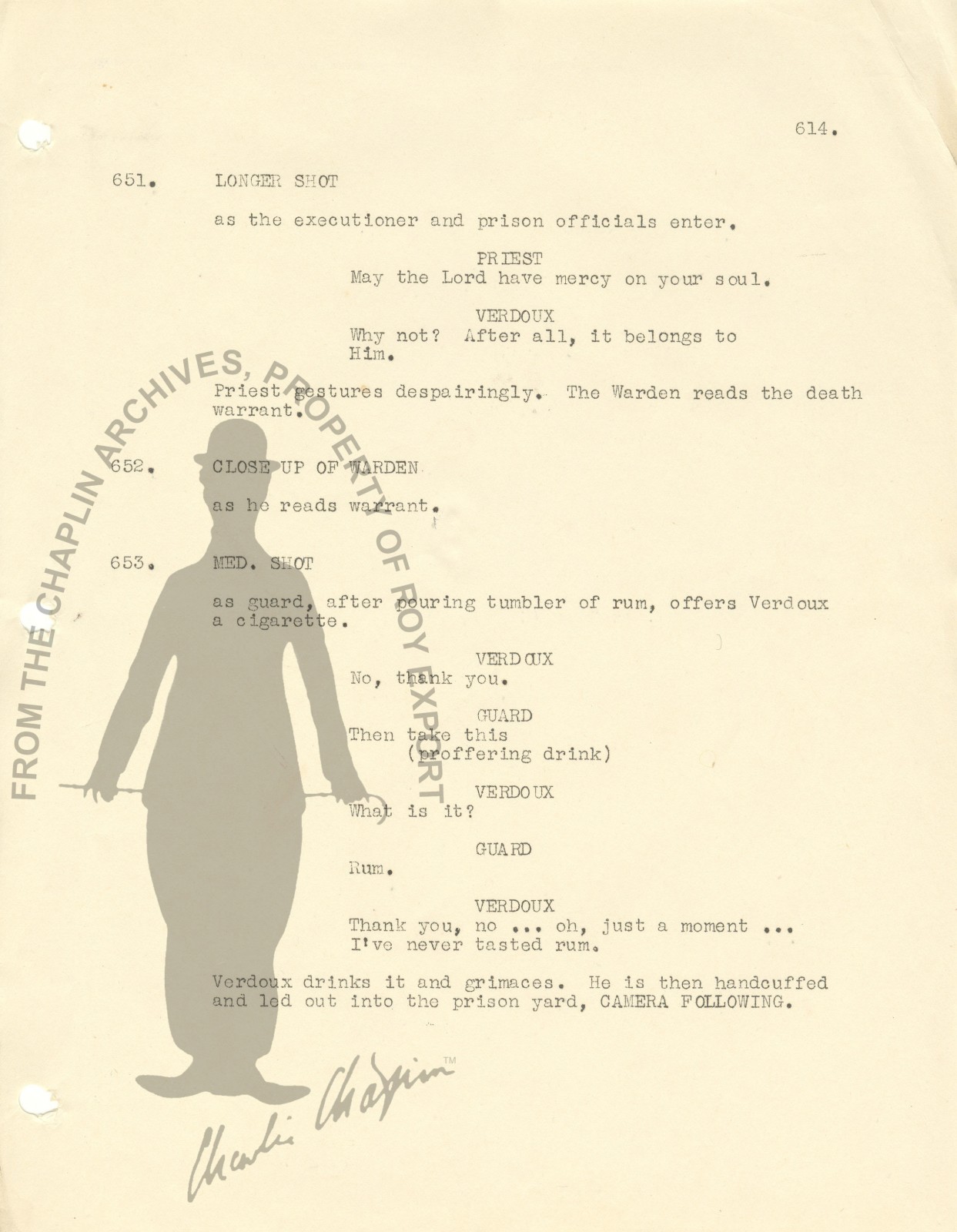 614.

651. LONGER SHOT

as the executioner and prison officials enter.

PRIEST
May the Lord have mercy on your soul.

VERDOUX
Why not? After all, it belongs to Him.

Priest gestures despairingly. The Warden reads the death warrant.

652. CLOSE UP OF WARDEN

as he reads warrant.

653. MED. SHOT

as guard, after pouring tumbler of rum, offers Verdoux a cigarette.

VERDOUX
No, thank you.

GUARD
Then take this
(proffering drink)

VERDOUX
What is it?

GUARD
Rum.

VERDOUX
Thank you, no ... oh, just a moment ... I've never tasted rum.

Verdoux drinks it and grimaces. He is then handcuffed and led out into the prison yard, CAMERA FOLLOWING.

FROM THE CHAPLIN ARCHIVES, PROPERTY OF ROY EXPORT

Charlie Chaplin ™